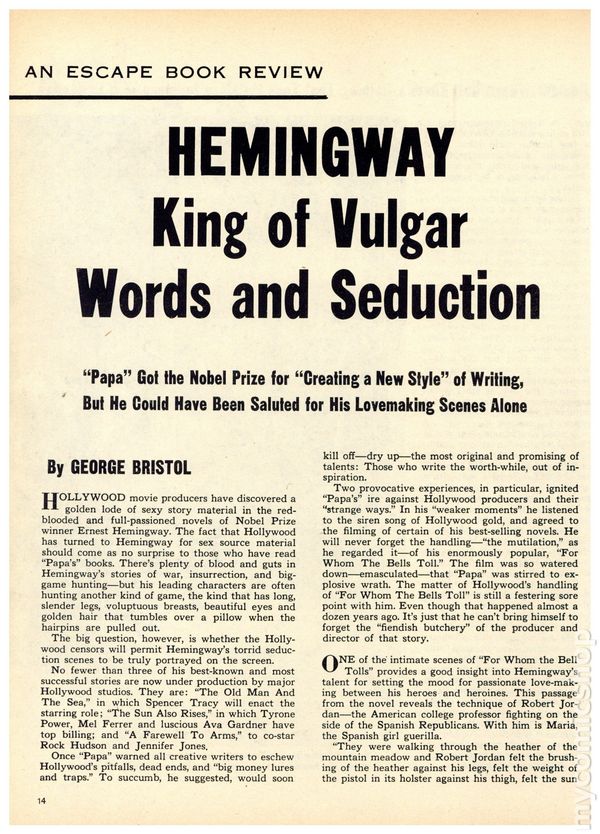 AN ESCAPE BOOK REVIEW

HEMINGWAY
King of Vulgar
Words and Seduction

"Papa" Got the Nobel Prize for "Creating a New Style" of Writing, But He Could Have Been Saluted for His Lovemaking Scenes Alone

By GEORGE BRISTOL

HOLLYWOOD movie producers have discovered a golden lode of sexy story material in the red-blooded and full-passioned novels of Nobel Prize winner Ernest Hemingway. The fact that Hollywood has turned to Hemingway for sex source material should come as no surprise to those who have read "Papa's" books. There's plenty of blood and guts in Hemingway's stories of war, insurrection, and big-game hunting—but his leading characters are often hunting another kind of game, the kind that has long, slender legs, voluptuous breasts, beautiful eyes and golden hair that tumbles over a pillow when the hairpins are pulled out.

The big question, however, is whether the Hollywood censors will permit Hemingway's torrid seduction scenes to be truly portrayed on the screen.

No fewer than three of his best-known and most successful stories are now under production by major Hollywood studios. They are: "The Old Man And The Sea," in which Spencer Tracy will enact the starring role; "The Sun Also Rises," in which Tyrone Power, Mel Ferrer and luscious Ava Gardner have top billing; and "A Farewell To Arms," to co-star Rock Hudson and Jennifer Jones.

Once "Papa" warned all creative writers to eschew Hollywood's pitfalls, dead ends, and "big money lures and traps." To succumb, he suggested, would soon kill off—dry up—the most original and promising of talents: Those who write the worth-while, out of inspiration.

Two provocative experiences, in particular, ignited "Papa's" ire against Hollywood producers and their "strange ways." In his "weaker moments" he listened to the siren song of Hollywood gold, and agreed to the filming of certain of his best-selling novels. He will never forget the handling—"the mutilation," as he regarded it—of his enormously popular, "For Whom The Bells Toll." The film was so watered down—emasculated—that "Papa" was stirred to explosive wrath. The matter of Hollywood's handling of "For Whom The Bells Toll" is still a festering sore point with him. Even though that happened almost a dozen years ago. It's just that he can't bring himself to forget the "fiendish butchery" of the producer and director of that story.

ONE of the intimate scenes of "For Whom the Bell Tolls" provides a good insight into Hemingway's talent for setting the mood for passionate love-making between his heroes and heroines. This passage from the novel reveals the technique of Robert Jordan—the American college professor fighting on the side of the Spanish Republicans. With him is Maria, the Spanish girl guerilla.

"They were walking through the heather of the mountain meadow and Robert Jordan felt the brushing of the heather against his legs, felt the weight of the pistol in its holster against his thigh, felt the sun

14

mycomicshop